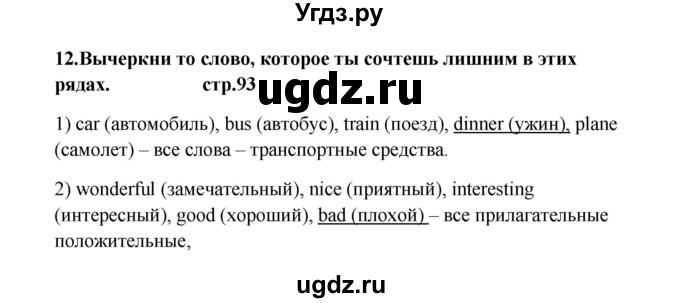 Угдз.ру

12.Вычеркни то слово, которое ты сочтешь лишним в этих рядах. стр.93 ugdz.ru

1) car (автомобиль), bus (автобус), train (поезд), dinner (ужин), plane (самолет) – все слова – транспортные средства.

2) wonderful (замечательный), nice (приятный), interesting (интересный), good (хороший), bad (плохой) – все прилагательные положительные,

ugdz.ru